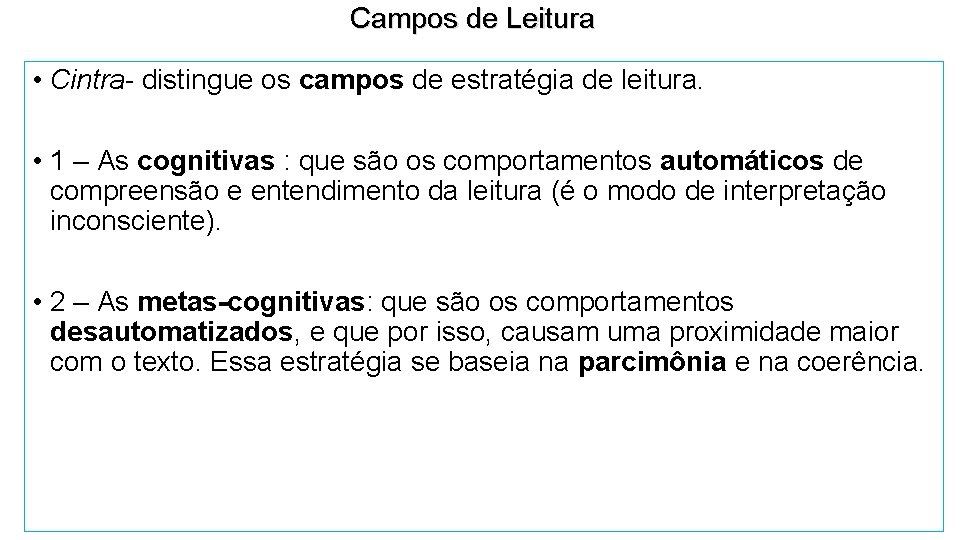 Campos de Leitura

• Cintra- distingue os campos de estratégia de leitura.

• 1 – As cognitivas : que são os comportamentos automáticos de compreensão e entendimento da leitura (é o modo de interpretação inconsciente).

• 2 – As metas-cognitivas: que são os comportamentos desautomatizados, e que por isso, causam uma proximidade maior com o texto. Essa estratégia se baseia na parcimônia e na coerência.